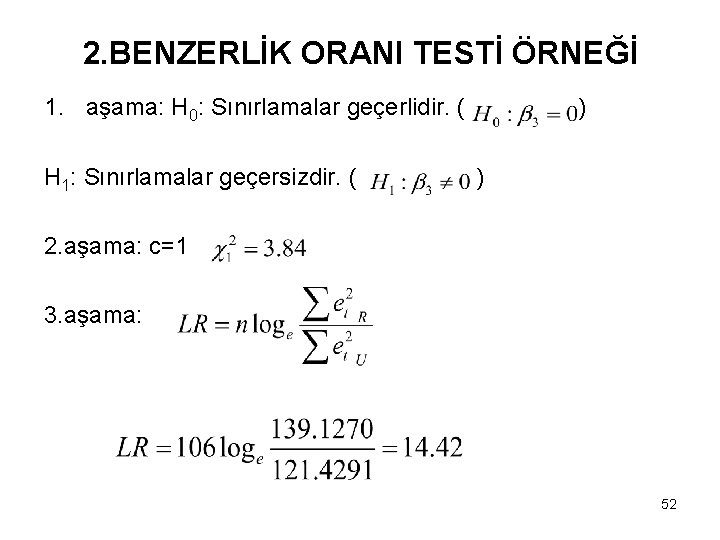 2.BENZERLİK ORANI TESTİ ÖRNEĞİ

1. aşama: $H_0$: Sınırlamalar geçerlidir. ( $H_0 : \beta_3 = 0$)

$H_1$: Sınırlamalar geçersizdir. ( $H_1 : \beta_3 \neq 0$ )

2.aşama: c=1 $\chi_1^2 = 3.84$

3.aşama: $LR = n \log_e \frac{\sum e_{i\ R}^2}{\sum e_{i\ U}^2}$

$LR = 106 \log_e \frac{139.1270}{121.4291} = 14.42$

52